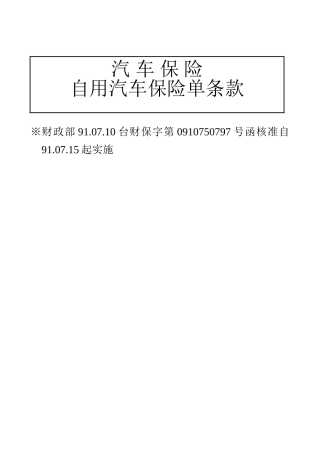 汽 车 保 险
自用汽车保险单条款

※财政部 91.07.10 台财保字第 0910750797 号函核准自 91.07.15 起实施